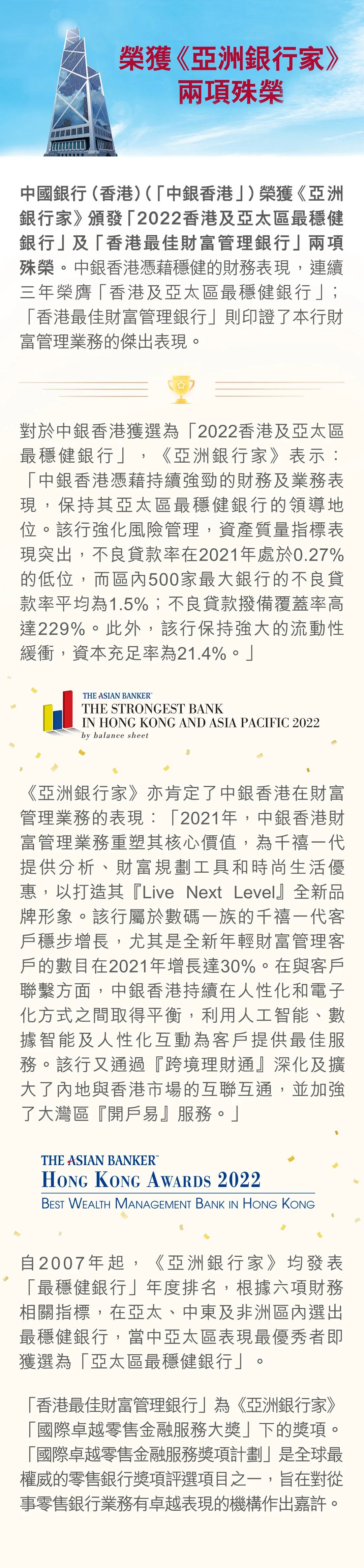 榮獲《亞洲銀行家》兩項殊榮

中國銀行（香港）（「中銀香港」）榮獲《亞洲銀行家》頒發「2022香港及亞太區最穩健銀行」及「香港最佳財富管理銀行」兩項殊榮。中銀香港憑藉穩健的財務表現，連續三年榮膺「香港及亞太區最穩健銀行」；「香港最佳財富管理銀行」則印證了本行財富管理業務的傑出表現。

對於中銀香港獲選為「2022香港及亞太區最穩健銀行」，《亞洲銀行家》表示：「中銀香港憑藉持續強勁的財務及業務表現，保持其亞太區最穩健銀行的領導地位。該行強化風險管理，資產質量指標表現突出，不良貸款率在2021年處於0.27%的低位，而區內500家最大銀行的不良貸款率平均為1.5%；不良貸款撥備覆蓋率高達229%。此外，該行保持強大的流動性緩衝，資本充足率為21.4%。」

THE ASIAN BANKER
THE STRONGEST BANK
IN HONG KONG AND ASIA PACIFIC 2022
by balance sheet

《亞洲銀行家》亦肯定了中銀香港在財富管理業務的表現：「2021年，中銀香港財富管理業務重塑其核心價值，為千禧一代提供分析、財富規劃工具和時尚生活優惠，以打造其『Live Next Level』全新品牌形象。該行屬於數碼一族的千禧一代客戶穩步增長，尤其是全新年輕財富管理客戶的數目在2021年增長達30%。在與客戶聯繫方面，中銀香港持續在人性化和電子化方式之間取得平衡，利用人工智能、數據智能及人性化互動為客戶提供最佳服務。該行又通過『跨境理財通』深化及擴大了內地與香港市場的互聯互通，並加強了大灣區『開戶易』服務。」

THE ASIAN BANKER
HONG KONG AWARDS 2022
BEST WEALTH MANAGEMENT BANK IN HONG KONG

自2007年起，《亞洲銀行家》均發表「最穩健銀行」年度排名，根據六項財務相關指標，在亞太、中東及非洲區內選出最穩健銀行，當中亞太區表現最優秀者即獲選為「亞太區最穩健銀行」。

「香港最佳財富管理銀行」為《亞洲銀行家》「國際卓越零售金融服務大獎」下的獎項。「國際卓越零售金融服務獎項計劃」是全球最權威的零售銀行獎項評選項目之一，旨在對從事零售銀行業務有卓越表現的機構作出嘉許。